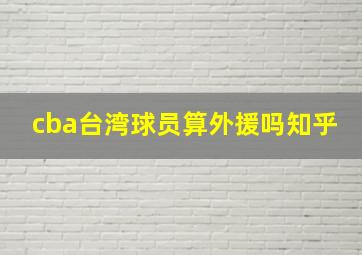 cba台湾球员算外援吗知乎